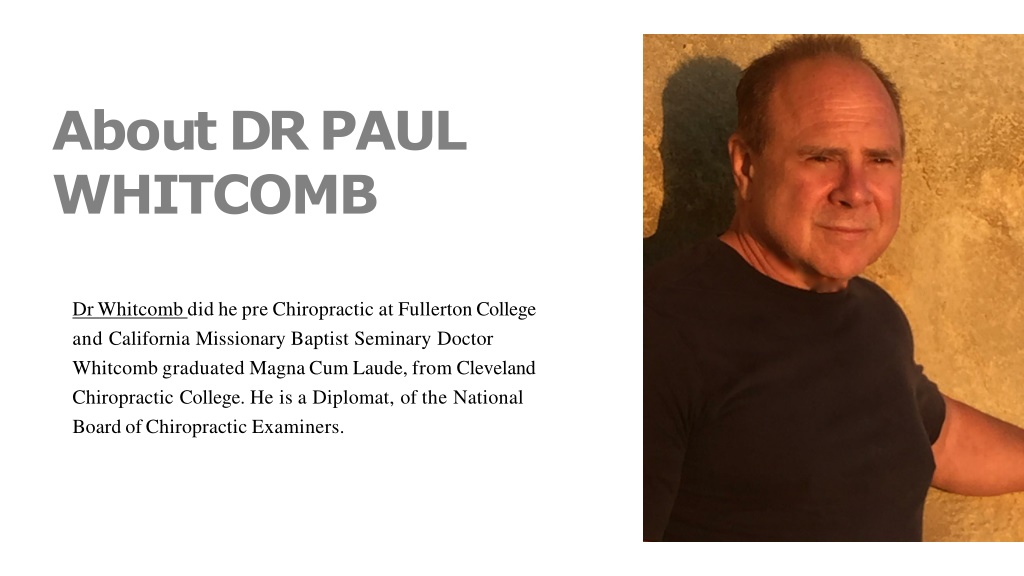 About DR PAUL WHITCOMB

Dr Whitcomb did he pre Chiropractic at Fullerton College and California Missionary Baptist Seminary Doctor Whitcomb graduated Magna Cum Laude, from Cleveland Chiropractic College. He is a Diplomat, of the National Board of Chiropractic Examiners.